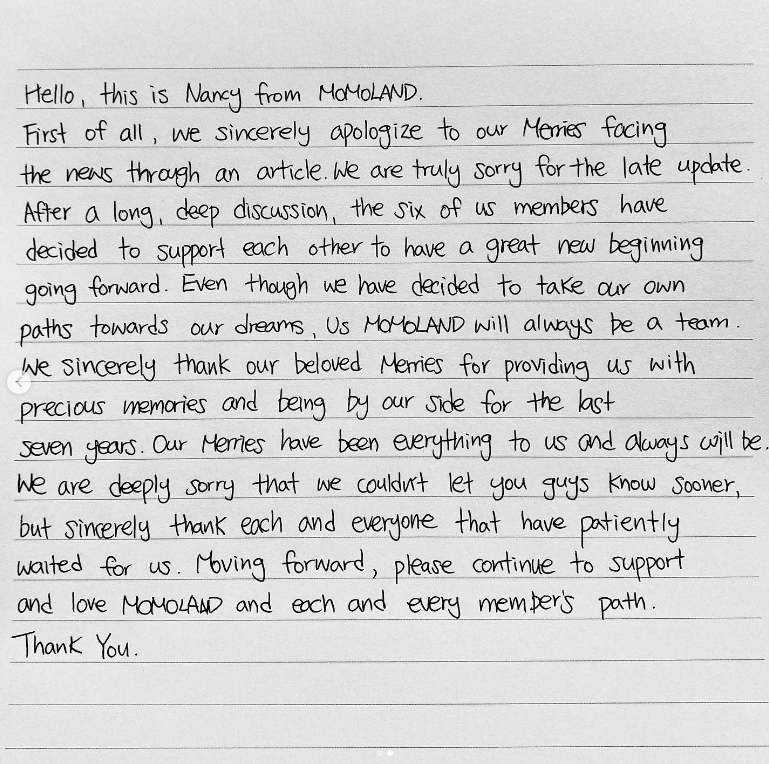 Hello, this is Nancy from MOMOLAND.

First of all, we sincerely apologize to our Merries facing the news through an article. We are truly sorry for the late update. After a long, deep discussion, the six of us members have decided to support each other to have a great new beginning going forward. Even though we have decided to take our own paths towards our dreams, Us MOMOLAND will always be a team. We sincerely thank our beloved Merries for providing us with precious memories and being by our side for the last seven years. Our Merries have been everything to us and always will be. We are deeply sorry that we couldn't let you guys know sooner, but sincerely thank each and everyone that have patiently waited for us. Moving forward, please continue to support and love MOMOLAND and each and every member's path.

Thank You.